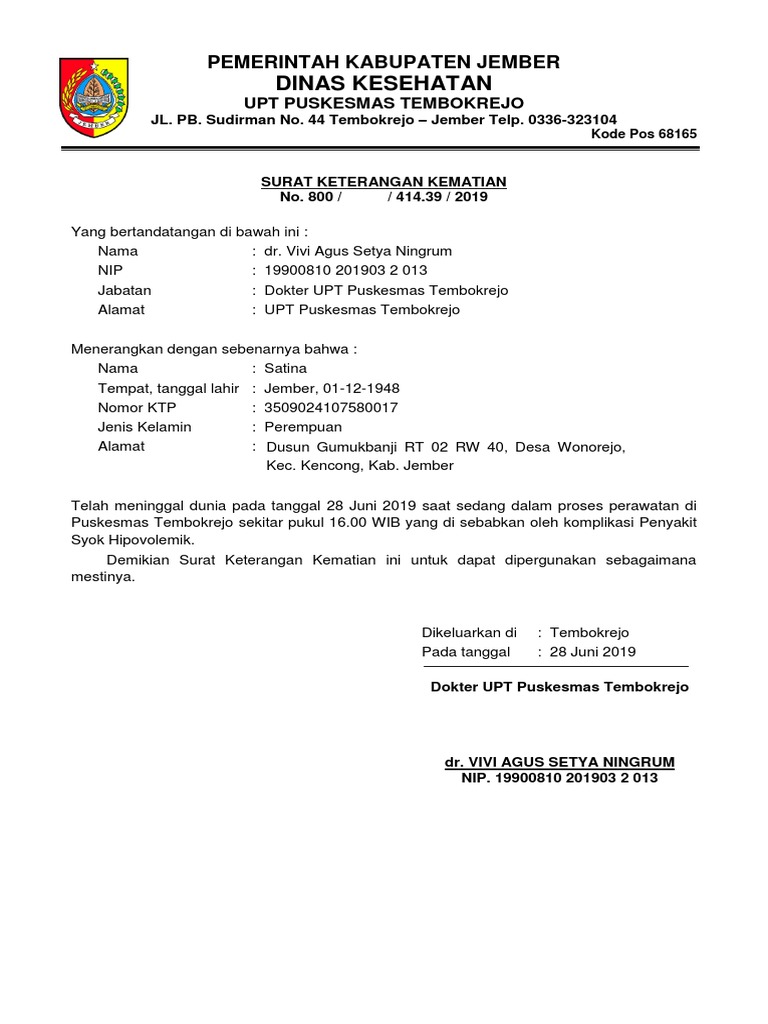 JEMBER

PEMERINTAH KABUPATEN JEMBER
DINAS KESEHATAN
UPT PUSKESMAS TEMBOKREJO
JL. PB. Sudirman No. 44 Tembokrejo – Jember Telp. 0336-323104
Kode Pos 68165

SURAT KETERANGAN KEMATIAN
No. 800 / / 414.39 / 2019

Yang bertandatangan di bawah ini :
Nama : dr. Vivi Agus Setya Ningrum
NIP : 19900810 201903 2 013
Jabatan : Dokter UPT Puskesmas Tembokrejo
Alamat : UPT Puskesmas Tembokrejo

Menerangkan dengan sebenarnya bahwa :
Nama : Satina
Tempat, tanggal lahir : Jember, 01-12-1948
Nomor KTP : 3509024107580017
Jenis Kelamin : Perempuan
Alamat : Dusun Gumukbanji RT 02 RW 40, Desa Wonorejo, Kec. Kencong, Kab. Jember

Telah meninggal dunia pada tanggal 28 Juni 2019 saat sedang dalam proses perawatan di Puskesmas Tembokrejo sekitar pukul 16.00 WIB yang di sebabkan oleh komplikasi Penyakit Syok Hipovolemik.

Demikian Surat Keterangan Kematian ini untuk dapat dipergunakan sebagaimana mestinya.

Dikeluarkan di : Tembokrejo
Pada tanggal : 28 Juni 2019

Dokter UPT Puskesmas Tembokrejo

dr. VIVI AGUS SETYA NINGRUM
NIP. 19900810 201903 2 013